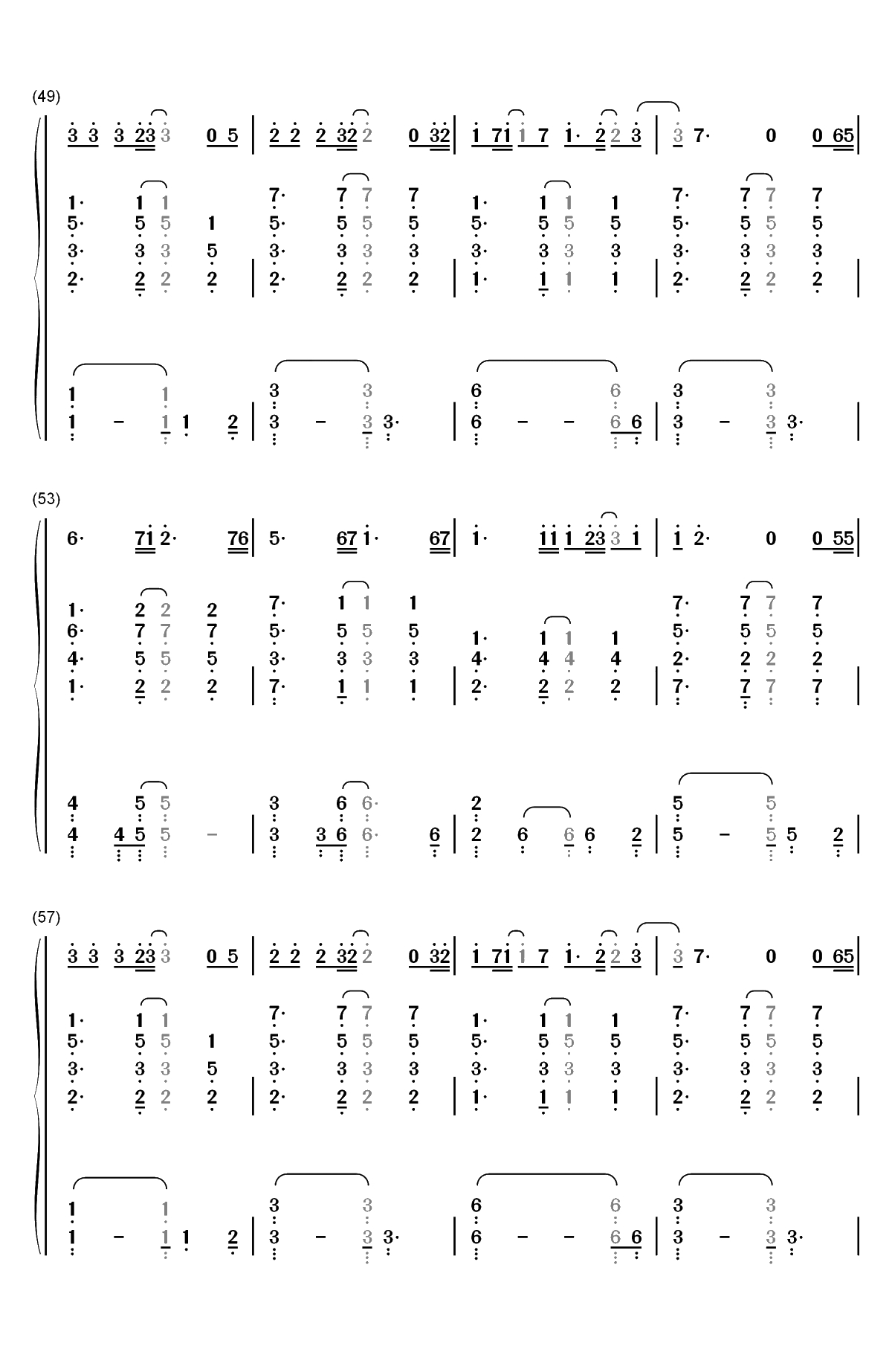 (49)

3 3 3 23 3 0 5 | 2 2 2 32 2 0 32 | 1 71 1 7 1· 2 2 3 | 3 7· 0 0 65 |

1· 1 1 | 7· 7 7 7 | 1· 1 1 1 | 7· 7 7 7
5· 5 5 1 | 5· 5 5 5 | 5· 5 5 5 | 5· 5 5 5
3· 3 3 5 | 3· 3 3 3 | 3· 3 3 3 | 3· 3 3 3
2· 2 2 2 | 2· 2 2 2 | 1· 1 1 1 | 2· 2 2 2 |

1 1 | 3 3 | 6 6 | 3 3
1 – 1 1 2 | 3 – 3 3· | 6 – – 6 6 | 3 – 3 3· |

(53)

6· 71 2· 76 | 5· 67 1· 67 | 1· 11 1 23 3 1 | 1 2· 0 0 55 |

1· 2 2 2 | 7· 1 1 1 | | 7· 7 7 7
6· 7 7 7 | 5· 5 5 5 | 1· 1 1 1 | 5· 5 5 5
4· 5 5 5 | 3· 3 3 3 | 4· 4 4 4 | 2· 2 2 2
1· 2 2 2 | 7· 1 1 1 | 2· 2 2 2 | 7· 7 7 7 |

4 5 5 | 3 6 6· | 2 | 5 5
4 4 5 5 – | 3 3 6 6· 6 | 2 6 6 6 2 | 5 – 5 5 2 |

(57)

3 3 3 23 3 0 5 | 2 2 2 32 2 0 32 | 1 71 1 7 1· 2 2 3 | 3 7· 0 0 65 |

1· 1 1 | 7· 7 7 7 | 1· 1 1 1 | 7· 7 7 7
5· 5 5 1 | 5· 5 5 5 | 5· 5 5 5 | 5· 5 5 5
3· 3 3 5 | 3· 3 3 3 | 3· 3 3 3 | 3· 3 3 3
2· 2 2 2 | 2· 2 2 2 | 1· 1 1 1 | 2· 2 2 2 |

1 1 | 3 3 | 6 6 | 3 3
1 – 1 1 2 | 3 – 3 3· | 6 – – 6 6 | 3 – 3 3· |